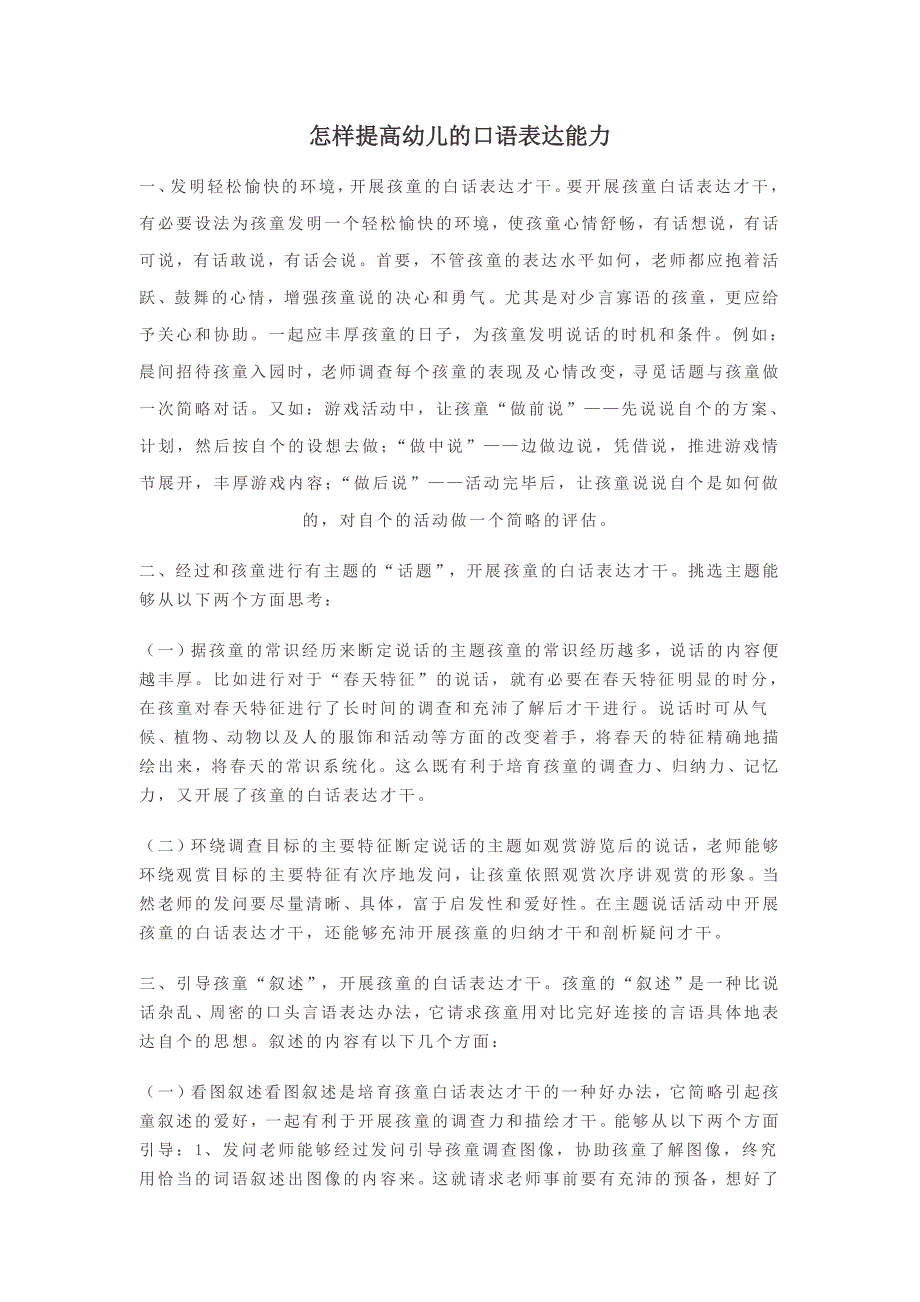 怎样提高幼儿的口语表达能力

一、发明轻松愉快的环境，开展孩童的白话表达才干。要开展孩童白话表达才干，有必要设法为孩童发明一个轻松愉快的环境，使孩童心情舒畅，有话想说，有话可说，有话敢说，有话会说。首要，不管孩童的表达水平如何，老师都应抱着活跃、鼓舞的心情，增强孩童说的决心和勇气。尤其是对少言寡语的孩童，更应给予关心和协助。一起应丰厚孩童的日子，为孩童发明说话的时机和条件。例如：晨间招待孩童入园时，老师调查每个孩童的表现及心情改变，寻觅话题与孩童做一次简略对话。又如：游戏活动中，让孩童“做前说”——先说说自个的方案、计划，然后按自个的设想去做；“做中说”——边做边说，凭借说，推进游戏情节展开，丰厚游戏内容；“做后说”——活动完毕后，让孩童说说自个是如何做的，对自个的活动做一个简略的评估。

二、经过和孩童进行有主题的“话题”，开展孩童的白话表达才干。挑选主题能够从以下两个方面思考：

（一）据孩童的常识经历来断定说话的主题孩童的常识经历越多，说话的内容便越丰厚。比如进行对于“春天特征”的说话，就有必要在春天特征明显的时分，在孩童对春天特征进行了长时间的调查和充沛了解后才干进行。说话时可从气候、植物、动物以及人的服饰和活动等方面的改变着手，将春天的特征精确地描绘出来，将春天的常识系统化。这么既有利于培育孩童的调查力、归纳力、记忆力，又开展了孩童的白话表达才干。

（二）环绕调查目标的主要特征断定说话的主题如观赏游览后的说话，老师能够环绕观赏目标的主要特征有次序地发问，让孩童依照观赏次序讲观赏的形象。当然老师的发问要尽量清晰、具体，富于启发性和爱好性。在主题说话活动中开展孩童的白话表达才干，还能够充沛开展孩童的归纳才干和剖析疑问才干。

三、引导孩童“叙述”，开展孩童的白话表达才干。孩童的“叙述”是一种比说话杂乱、周密的口头言语表达办法，它请求孩童用对比完好连接的言语具体地表达自个的思想。叙述的内容有以下几个方面：

（一）看图叙述看图叙述是培育孩童白话表达才干的一种好办法，它简略引起孩童叙述的爱好，一起有利于开展孩童的调查力和描绘才干。能够从以下两个方面引导：1、发问老师能够经过发问引导孩童调查图像，协助孩童了解图像，终究用恰当的词语叙述出图像的内容来。这就请求老师事前要有充沛的预备，想好了